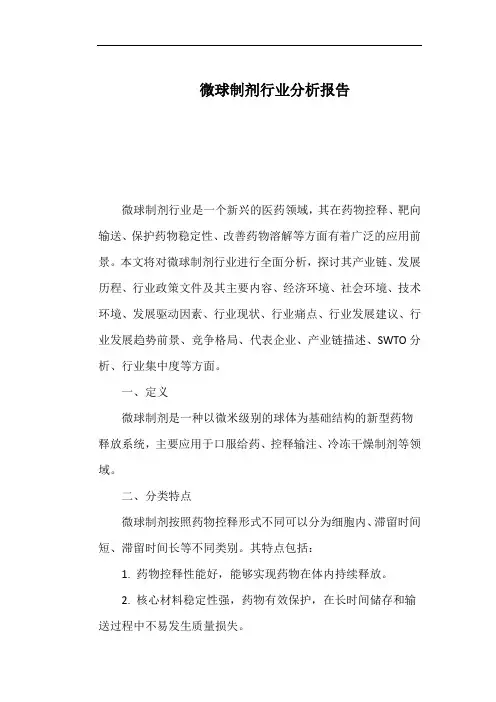 微球制剂行业分析报告

微球制剂行业是一个新兴的医药领域，其在药物控释、靶向输送、保护药物稳定性、改善药物溶解等方面有着广泛的应用前景。本文将对微球制剂行业进行全面分析，探讨其产业链、发展历程、行业政策文件及其主要内容、经济环境、社会环境、技术环境、发展驱动因素、行业现状、行业痛点、行业发展建议、行业发展趋势前景、竞争格局、代表企业、产业链描述、SWTO分析、行业集中度等方面。

一、定义

微球制剂是一种以微米级别的球体为基础结构的新型药物释放系统，主要应用于口服给药、控释输注、冷冻干燥制剂等领域。

二、分类特点

微球制剂按照药物控释形式不同可以分为细胞内、滞留时间短、滞留时间长等不同类别。其特点包括：

1. 药物控释性能好，能够实现药物在体内持续释放。

2. 核心材料稳定性强，药物有效保护，在长时间储存和输送过程中不易发生质量损失。